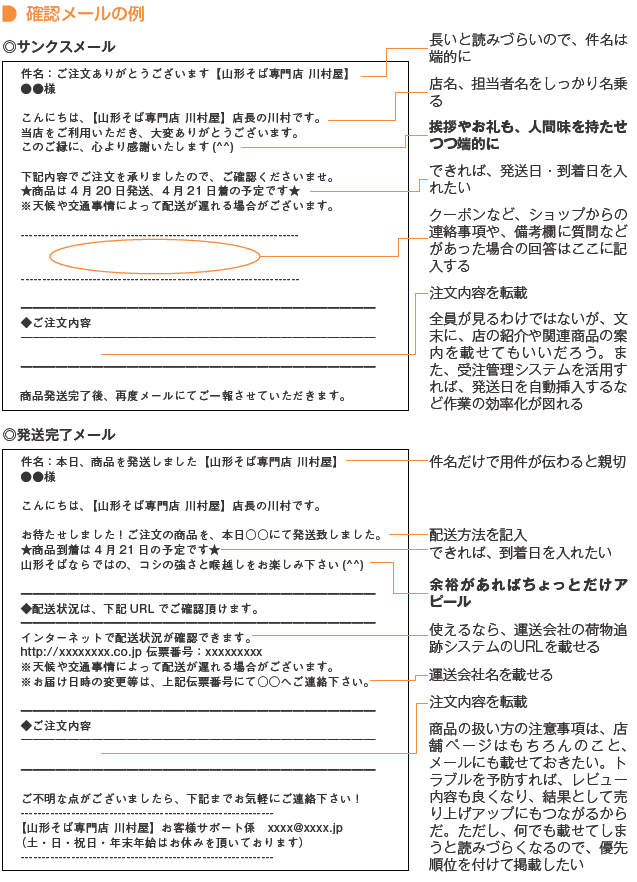 確認メールの例

◎サンクスメール

件名：ご注文ありがとうございます【山形そば専門店 川村屋】
●●様

こんにちは、【山形そば専門店 川村屋】店長の川村です。
当店をご利用いただき、大変ありがとうございます。
このご縁に、心より感謝いたします(^^)

下記内容でご注文を承りましたので、ご確認くださいませ。
★商品は４月２０日発送、４月２１日着の予定です★
※天候や交通事情によって配送が遅れる場合がございます。

◆ご注文内容

商品発送完了後、再度メールにてご一報させていただきます。

長いと読みづらいので、件名は端的に

店名、担当者名をしっかり名乗る

挨拶やお礼も、人間味を持たせつつ端的に

できれば、発送日・到着日を入れたい

クーポンなど、ショップからの連絡事項や、備考欄に質問などがあった場合の回答はここに記入する

注文内容を転載

全員が見るわけではないが、文末に、店の紹介や関連商品の案内を載せてもいいだろう。また、受注管理システムを活用すれば、発送日を自動挿入するなど作業の効率化が図れる

◎発送完了メール

件名：本日、商品を発送しました【山形そば専門店 川村屋】
●●様

こんにちは、【山形そば専門店 川村屋】店長の川村です。

お待たせしました！ご注文の商品を、本日○○にて発送致しました。
★商品到着は４月２１日の予定です★
山形そばならではの、コシの強さと喉越しをお楽しみ下さい(^^)

◆配送状況は、下記URLでご確認頂けます。

インターネットで配送状況が確認できます。
http://xxxxxxxx.co.jp 伝票番号：xxxxxxxxx
※天候や交通事情によって配送が遅れる場合がございます。
※お届け日時の変更等は、上記伝票番号にて○○へご連絡下さい。

◆ご注文内容

ご不明な点がございましたら、下記までお気軽にご連絡下さい！
【山形そば専門店 川村屋】お客様サポート係　xxxx@xxxx.jp
（土・日・祝日・年末年始はお休みを頂いております）

件名だけで用件が伝わると親切

配送方法を記入

できれば、到着日を入れたい

余裕があればちょっとだけアピール

使えるなら、運送会社の荷物追跡システムのURLを載せる

運送会社名を載せる

注文内容を転載

商品の扱い方の注意事項は、店舗ページはもちろんのこと、メールにも載せておきたい。トラブルを予防すれば、レビュー内容も良くなり、結果として売り上げアップにもつながるからだ。ただし、何でも載せてしまうと読みづらくなるので、優先順位を付けて掲載したい